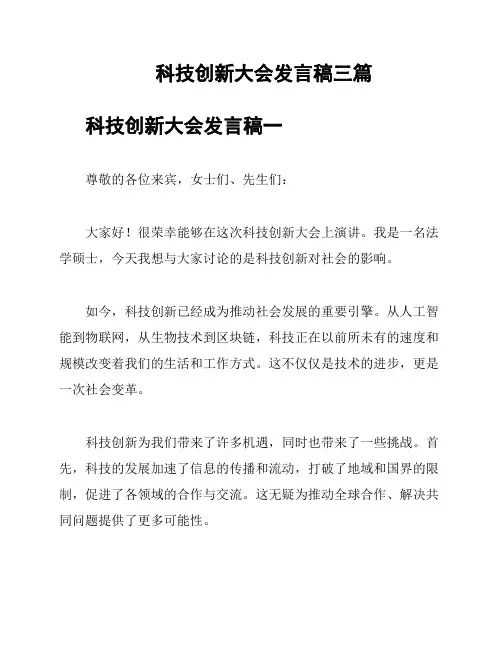 科技创新大会发言稿三篇

科技创新大会发言稿一

尊敬的各位来宾，女士们、先生们：

大家好！很荣幸能够在这次科技创新大会上演讲。我是一名法学硕士，今天我想与大家讨论的是科技创新对社会的影响。

如今，科技创新已经成为推动社会发展的重要引擎。从人工智能到物联网，从生物技术到区块链，科技正在以前所未有的速度和规模改变着我们的生活和工作方式。这不仅仅是技术的进步，更是一次社会变革。

科技创新为我们带来了许多机遇，同时也带来了一些挑战。首先，科技的发展加速了信息的传播和流动，打破了地域和国界的限制，促进了各领域的合作与交流。这无疑为推动全球合作、解决共同问题提供了更多可能性。